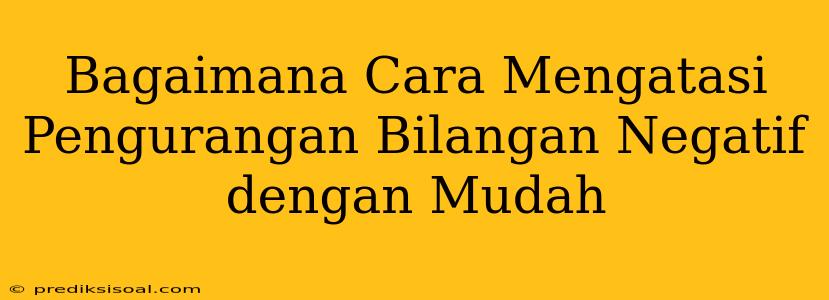 Bagaimana Cara Mengatasi Pengurangan Bilangan Negatif dengan Mudah

© prediksisoal.com